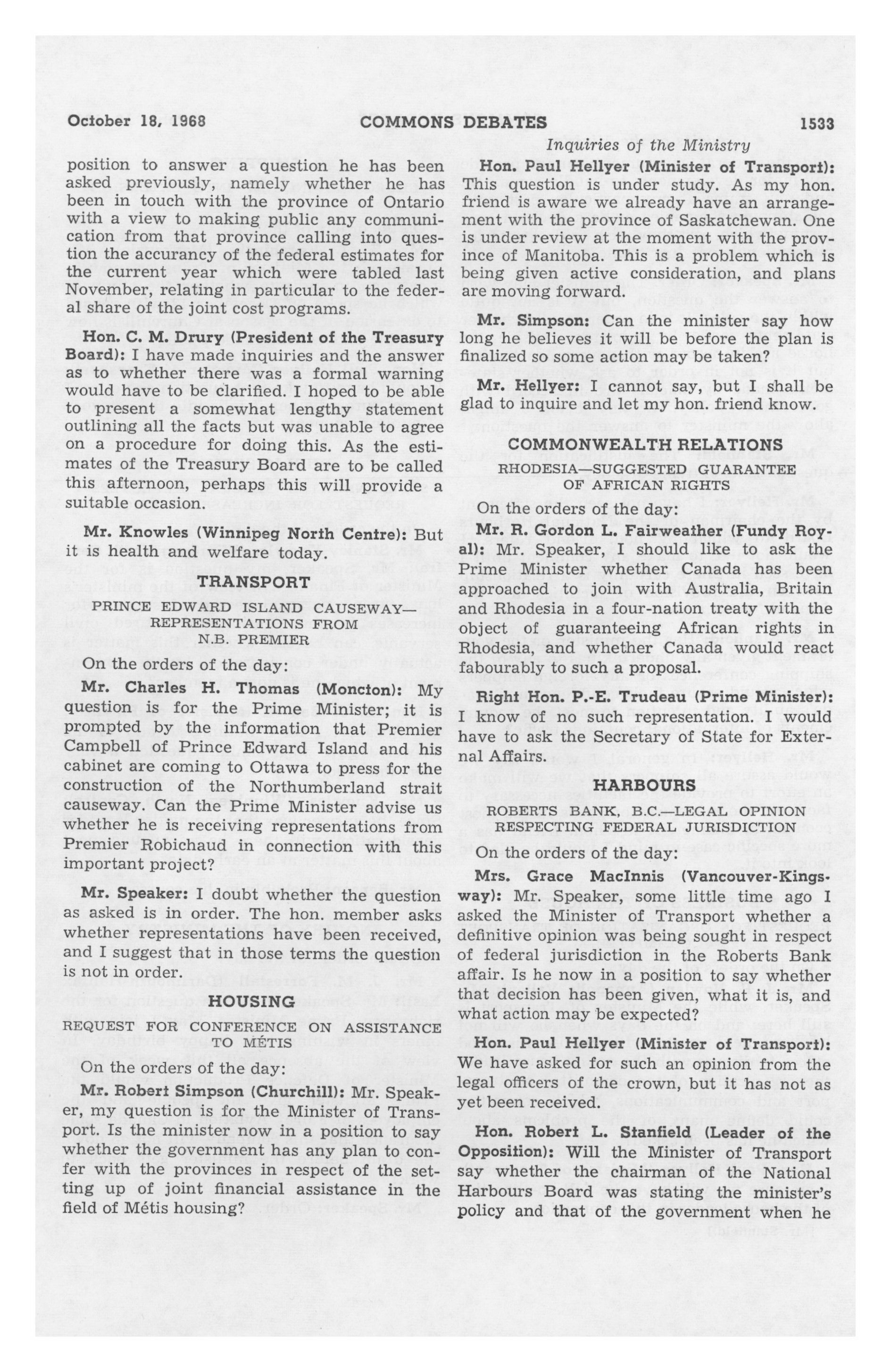 October 18, 1968 COMMONS DEBATES 1533

Inquiries of the Ministry

position to answer a question he has been asked previously, namely whether he has been in touch with the province of Ontario with a view to making public any communication from that province calling into question the accurancy of the federal estimates for the current year which were tabled last November, relating in particular to the federal share of the joint cost programs.

Hon. C. M. Drury (President of the Treasury Board): I have made inquiries and the answer as to whether there was a formal warning would have to be clarified. I hoped to be able to present a somewhat lengthy statement outlining all the facts but was unable to agree on a procedure for doing this. As the estimates of the Treasury Board are to be called this afternoon, perhaps this will provide a suitable occasion.

Mr. Knowles (Winnipeg North Centre): But it is health and welfare today.

TRANSPORT

PRINCE EDWARD ISLAND CAUSEWAY—REPRESENTATIONS FROM N.B. PREMIER

On the orders of the day:

Mr. Charles H. Thomas (Moncton): My question is for the Prime Minister; it is prompted by the information that Premier Campbell of Prince Edward Island and his cabinet are coming to Ottawa to press for the construction of the Northumberland strait causeway. Can the Prime Minister advise us whether he is receiving representations from Premier Robichaud in connection with this important project?

Mr. Speaker: I doubt whether the question as asked is in order. The hon. member asks whether representations have been received, and I suggest that in those terms the question is not in order.

HOUSING

REQUEST FOR CONFERENCE ON ASSISTANCE TO MÉTIS

On the orders of the day:

Mr. Robert Simpson (Churchill): Mr. Speaker, my question is for the Minister of Transport. Is the minister now in a position to say whether the government has any plan to confer with the provinces in respect of the setting up of joint financial assistance in the field of Métis housing?

Hon. Paul Hellyer (Minister of Transport): This question is under study. As my hon. friend is aware we already have an arrangement with the province of Saskatchewan. One is under review at the moment with the province of Manitoba. This is a problem which is being given active consideration, and plans are moving forward.

Mr. Simpson: Can the minister say how long he believes it will be before the plan is finalized so some action may be taken?

Mr. Hellyer: I cannot say, but I shall be glad to inquire and let my hon. friend know.

COMMONWEALTH RELATIONS

RHODESIA—SUGGESTED GUARANTEE OF AFRICAN RIGHTS

On the orders of the day:

Mr. R. Gordon L. Fairweather (Fundy Royal): Mr. Speaker, I should like to ask the Prime Minister whether Canada has been approached to join with Australia, Britain and Rhodesia in a four-nation treaty with the object of guaranteeing African rights in Rhodesia, and whether Canada would react fabourably to such a proposal.

Right Hon. P.-E. Trudeau (Prime Minister): I know of no such representation. I would have to ask the Secretary of State for External Affairs.

HARBOURS

ROBERTS BANK, B.C.—LEGAL OPINION RESPECTING FEDERAL JURISDICTION

On the orders of the day:

Mrs. Grace MacInnis (Vancouver-Kingsway): Mr. Speaker, some little time ago I asked the Minister of Transport whether a definitive opinion was being sought in respect of federal jurisdiction in the Roberts Bank affair. Is he now in a position to say whether that decision has been given, what it is, and what action may be expected?

Hon. Paul Hellyer (Minister of Transport): We have asked for such an opinion from the legal officers of the crown, but it has not as yet been received.

Hon. Robert L. Stanfield (Leader of the Opposition): Will the Minister of Transport say whether the chairman of the National Harbours Board was stating the minister's policy and that of the government when he